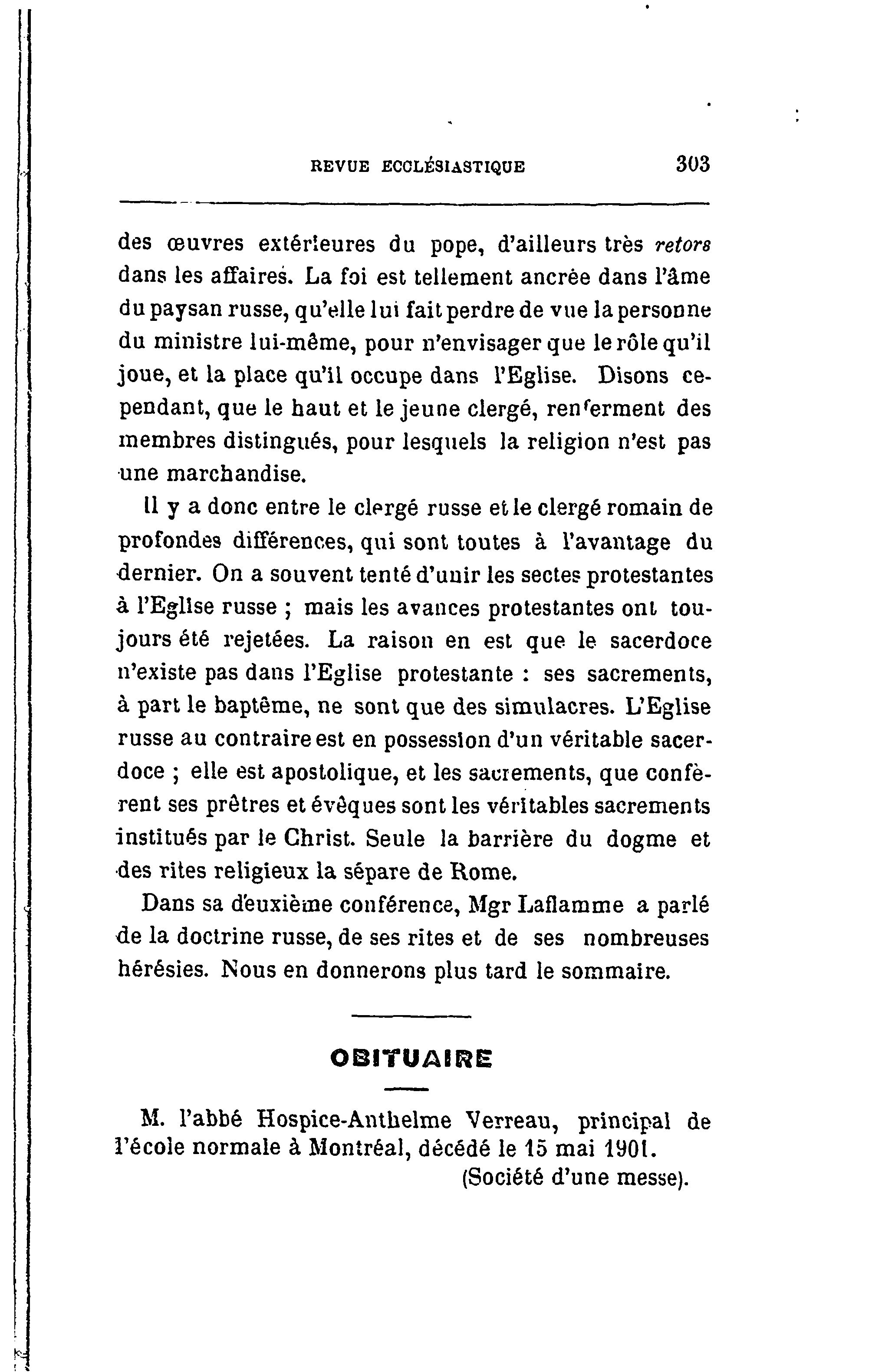 REVUE ECCLÉSIASTIQUE 303

des œuvres extérieures du pope, d'ailleurs très retors dans les affaires. La foi est tellement ancrée dans l'âme du paysan russe, qu'elle lui fait perdre de vue la personne du ministre lui-même, pour n'envisager que le rôle qu'il joue, et la place qu'il occupe dans l'Eglise. Disons cependant, que le haut et le jeune clergé, renferment des membres distingués, pour lesquels la religion n'est pas une marchandise.

Il y a donc entre le clergé russe et le clergé romain de profondes différences, qui sont toutes à l'avantage du dernier. On a souvent tenté d'unir les sectes protestantes à l'Eglise russe ; mais les avances protestantes ont toujours été rejetées. La raison en est que le sacerdoce n'existe pas dans l'Eglise protestante : ses sacrements, à part le baptême, ne sont que des simulacres. L'Eglise russe au contraire est en possession d'un véritable sacerdoce ; elle est apostolique, et les sacrements, que confèrent ses prêtres et évêques sont les véritables sacrements institués par le Christ. Seule la barrière du dogme et des rites religieux la sépare de Rome.

Dans sa deuxième conférence, Mgr Laflamme a parlé de la doctrine russe, de ses rites et de ses nombreuses hérésies. Nous en donnerons plus tard le sommaire.

OBITUAIRE

M. l'abbé Hospice-Anthelme Verreau, principal de l'école normale à Montréal, décédé le 15 mai 1901.
(Société d'une messe).